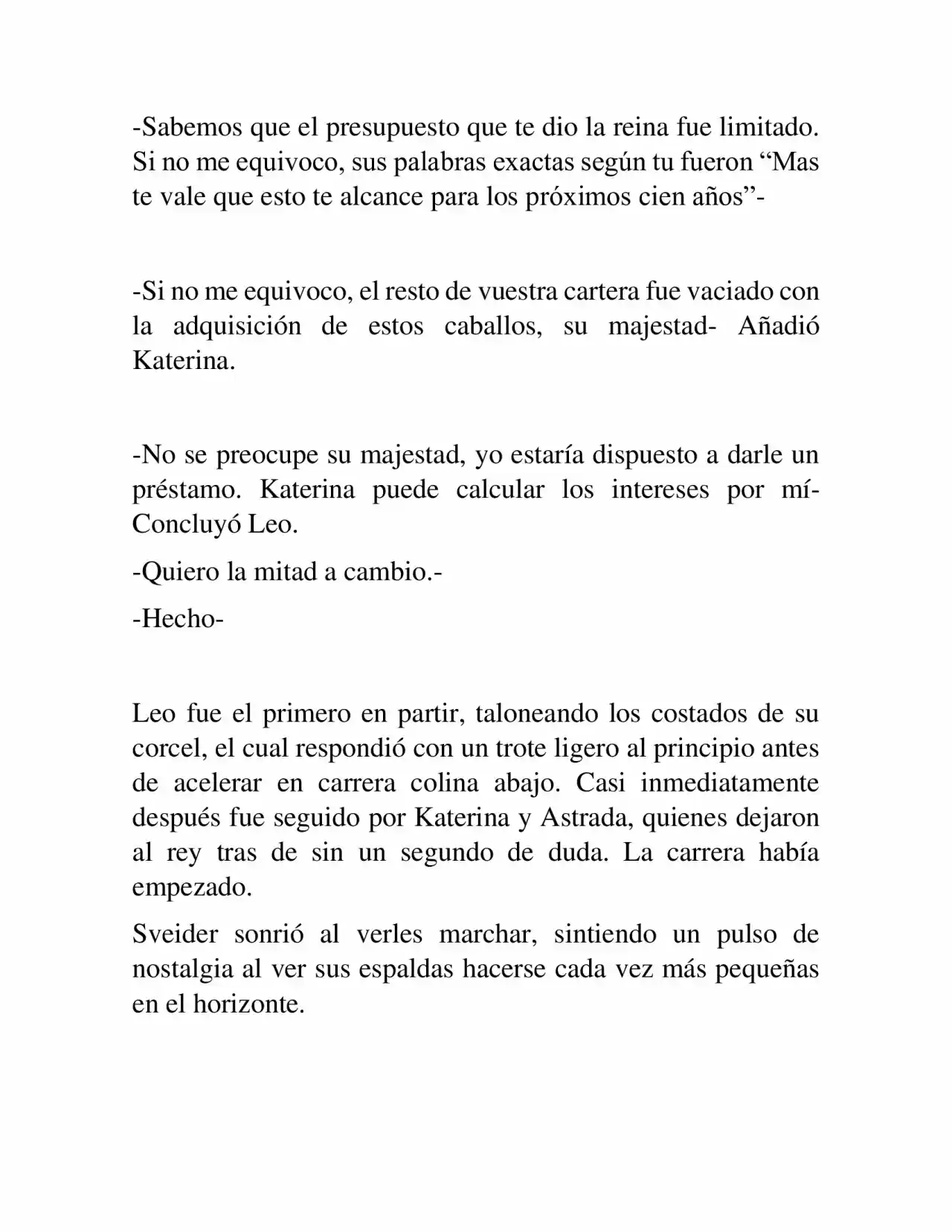 -Sabemos que el presupuesto que te dio la reina fue limitado. Si no me equivoco, sus palabras exactas según tu fueron "Mas te vale que esto te alcance para los próximos cien años"-

-Si no me equivoco, el resto de vuestra cartera fue vaciado con la adquisición de estos caballos, su majestad- Añadió Katerina.

-No se preocupe su majestad, yo estaría dispuesto a darle un préstamo. Katerina puede calcular los intereses por mí- Concluyó Leo.

-Quiero la mitad a cambio.-

-Hecho-

Leo fue el primero en partir, taloneando los costados de su corcel, el cual respondió con un trote ligero al principio antes de acelerar en carrera colina abajo. Casi inmediatamente después fue seguido por Katerina y Astrada, quienes dejaron al rey tras de sin un segundo de duda. La carrera había empezado.

Sveider sonrió al verles marchar, sintiendo un pulso de nostalgia al ver sus espaldas hacerse cada vez más pequeñas en el horizonte.